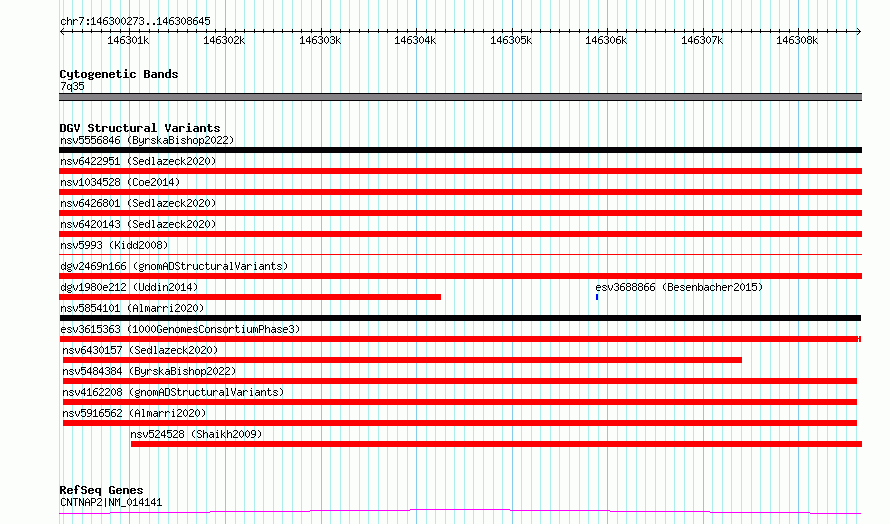 chr7:146300273..146308645

146301k 146302k 146303k 146304k 146305k 146306k 146307k 146308k

Cytogenetic Bands
7q35

DGV Structural Variants
nsv5556846 (ByrskaBishop2022)
nsv6422951 (Sedlazeck2020)
nsv1034528 (Coe2014)
nsv6426801 (Sedlazeck2020)
nsv6420143 (Sedlazeck2020)
nsv5993 (Kidd2008)
dgv2469n166 (gnomADStructuralVariants)
dgv1980e212 (Uddin2014)
esv3688866 (Besenbacher2015)
nsv5854101 (Almarri2020)
esv3615363 (1000GenomesConsortiumPhase3)
nsv6430157 (Sedlazeck2020)
nsv5484384 (ByrskaBishop2022)
nsv4162208 (gnomADStructuralVariants)
nsv5916562 (Almarri2020)
nsv524528 (Shaikh2009)

RefSeq Genes
CNTNAP2|NM_014141